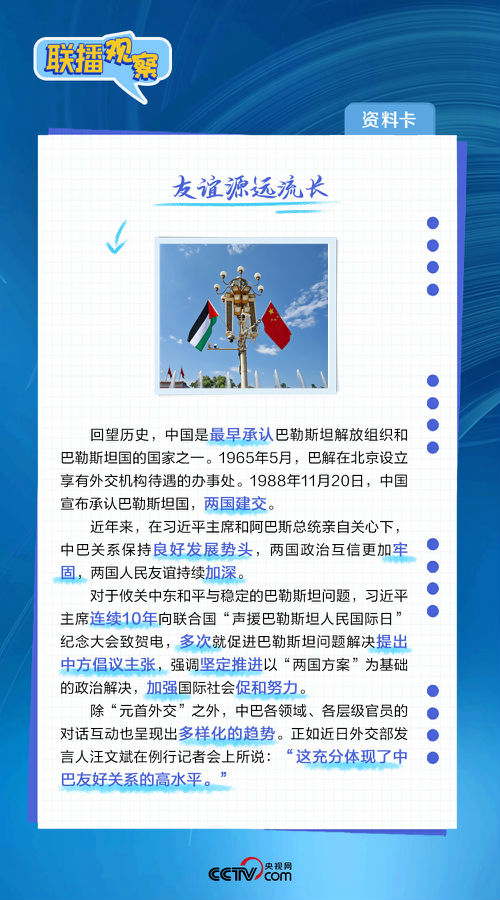 联播观察

资料卡

友谊源远流长

回望历史，中国是最早承认巴勒斯坦解放组织和巴勒斯坦国的国家之一。1965年5月，巴解在北京设立享有外交机构待遇的办事处。1988年11月20日，中国宣布承认巴勒斯坦国，两国建交。

近年来，在习近平主席和阿巴斯总统亲自关心下，中巴关系保持良好发展势头，两国政治互信更加牢固，两国人民友谊持续加深。

对于攸关中东和平与稳定的巴勒斯坦问题，习近平主席连续10年向联合国“声援巴勒斯坦人民国际日”纪念大会致贺电，多次就促进巴勒斯坦问题解决提出中方倡议主张，强调坚定推进以“两国方案”为基础的政治解决，加强国际社会促和努力。

除“元首外交”之外，中巴各领域、各层级官员的对话互动也呈现出多样化的趋势。正如近日外交部发言人汪文斌在例行记者会上所说：“这充分体现了中巴友好关系的高水平。”

CCTV 央视网 .com